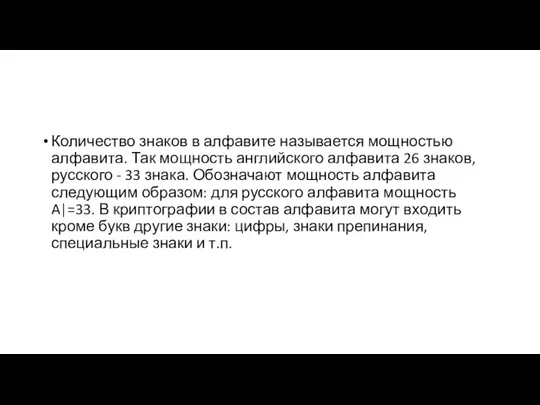 • Количество знаков в алфавите называется мощностью алфавита. Так мощность английского алфавита 26 знаков, русского - 33 знака. Обозначают мощность алфавита следующим образом: для русского алфавита мощность A|=33. В криптографии в состав алфавита могут входить кроме букв другие знаки: цифры, знаки препинания, специальные знаки и т.п.